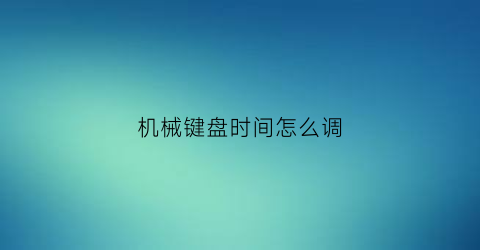 机械键盘时间怎么调